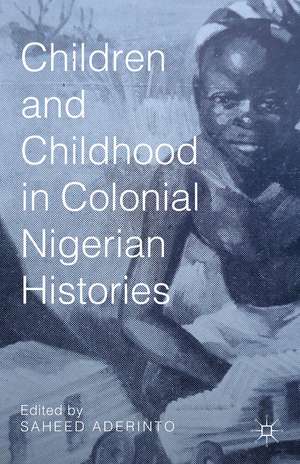 Children and Childhood in Colonial Nigerian Histories

Edited by
SAHEED ADERINTO